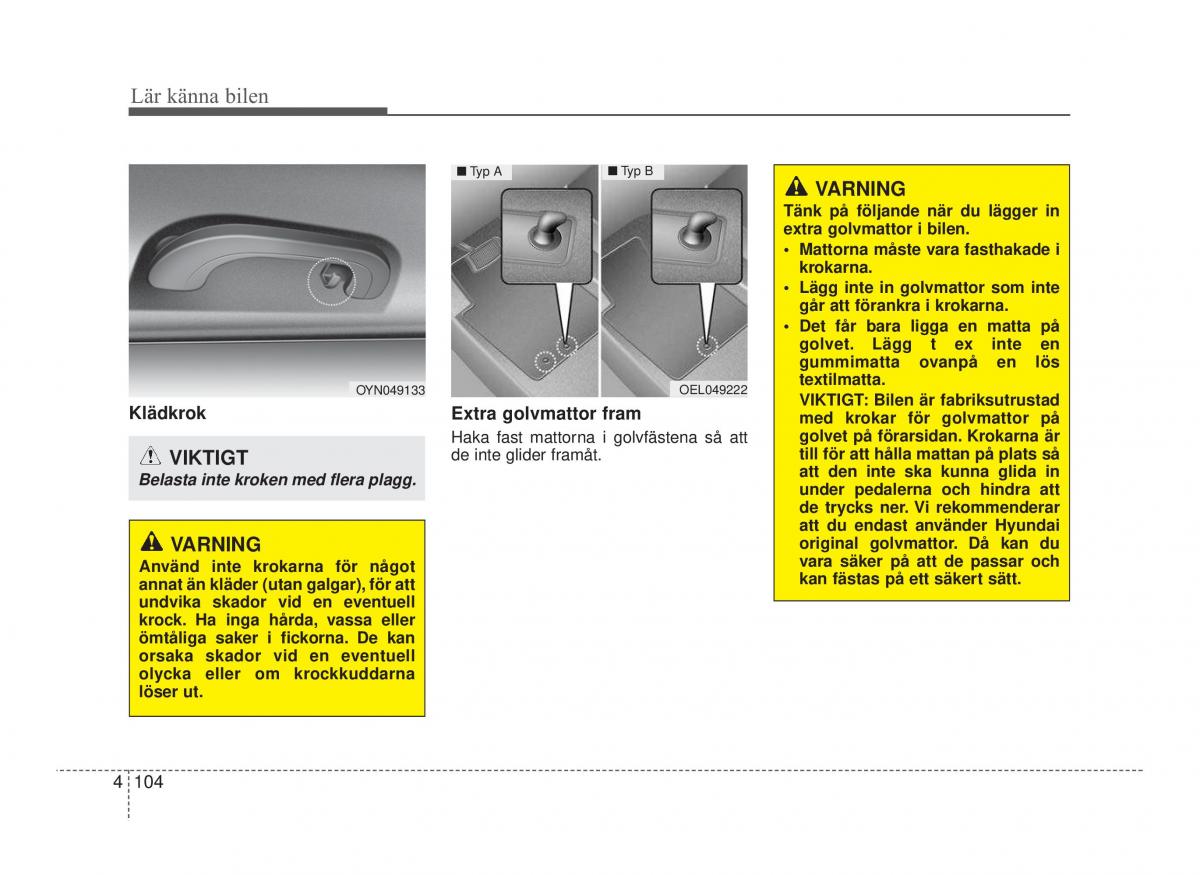 Lär känna bilen

OYN049133

Klädkrok

VIKTIGT
Belasta inte kroken med flera plagg.

VARNING
Använd inte krokarna för något annat än kläder (utan galgar), för att undvika skador vid en eventuell krock. Ha inga hårda, vassa eller ömtåliga saker i fickorna. De kan orsaka skador vid en eventuell olycka eller om krockkuddarna löser ut.

■ Typ A

■ Typ B

OEL049222

Extra golvmattor fram
Haka fast mattorna i golvfästena så att de inte glider framåt.

VARNING
Tänk på följande när du lägger in extra golvmattor i bilen.
• Mattorna måste vara fasthakade i krokarna.
• Lägg inte in golvmattor som inte går att förankra i krokarna.
• Det får bara ligga en matta på golvet. Lägg t ex inte en gummimatta ovanpå en lös textilmatta.
VIKTIGT: Bilen är fabriksutrustad med krokar för golvmattor på golvet på förarsidan. Krokarna är till för att hålla mattan på plats så att den inte ska kunna glida in under pedalerna och hindra att de trycks ner. Vi rekommenderar att du endast använder Hyundai original golvmattor. Då kan du vara säker på att de passar och kan fästas på ett säkert sätt.

4 104